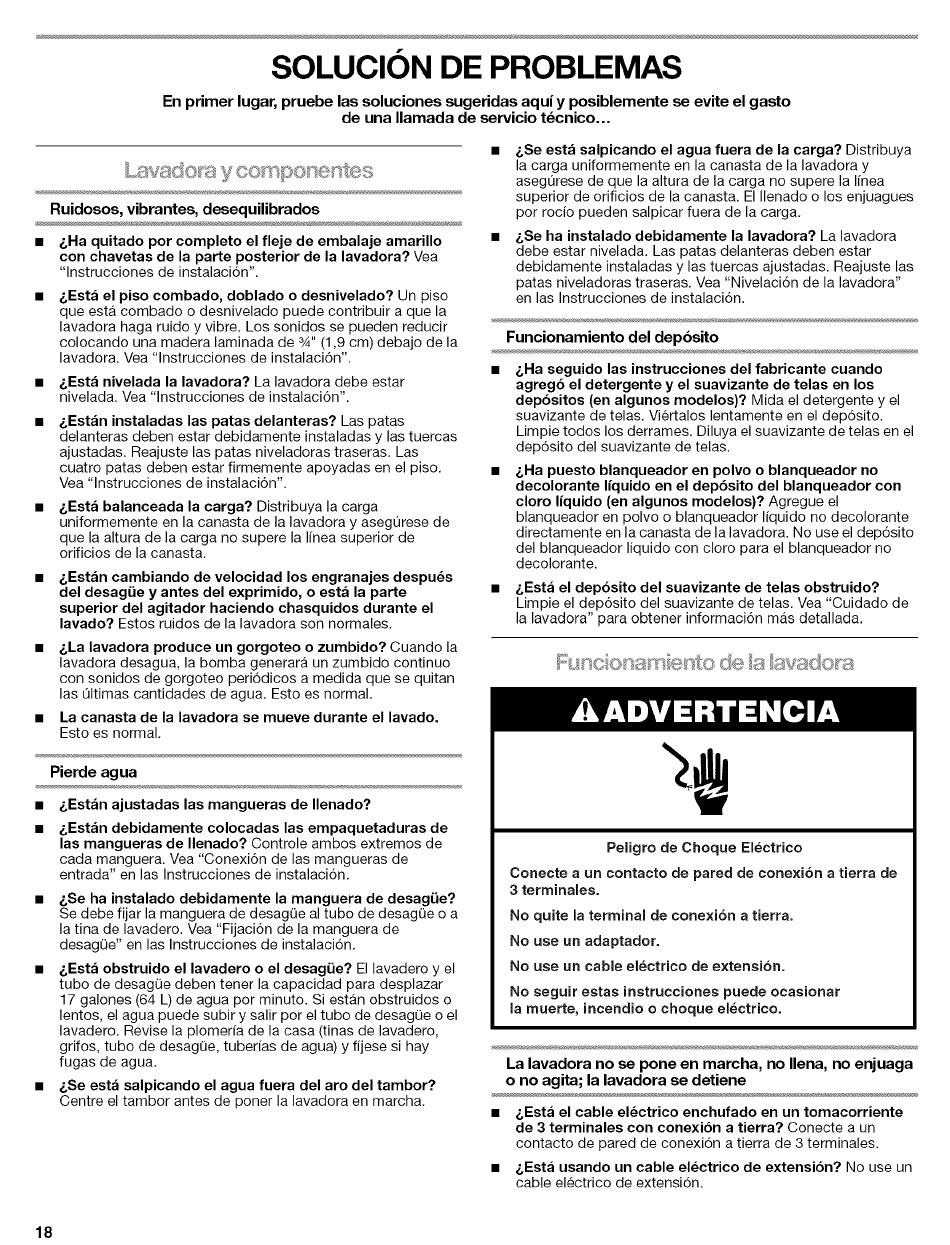 SOLUCIÓN DE PROBLEMAS

En primer lugar, pruebe las soluciones sugeridas aquí y posiblemente se evite el gasto de una llamada de servicio técnico...

Lavadora y componentes

Ruidosos, vibrantes, desequilibrados

■ ¿Ha quitado por completo el fleje de embalaje amarillo con chavetas de la parte posterior de la lavadora? Vea "Instrucciones de instalación".

■ ¿Está el piso combado, doblado o desnivelado? Un piso que está combado o desnivelado puede contribuir a que la lavadora haga ruido y vibre. Los sonidos se pueden reducir colocando una madera laminada de ¾" (1,9 cm) debajo de la lavadora. Vea "Instrucciones de instalación".

■ ¿Está nivelada la lavadora? La lavadora debe estar nivelada. Vea "Instrucciones de instalación".

■ ¿Están instaladas las patas delanteras? Las patas delanteras deben estar debidamente instaladas y las tuercas ajustadas. Reajuste las patas niveladoras traseras. Las cuatro patas deben estar firmemente apoyadas en el piso. Vea "Instrucciones de instalación".

■ ¿Está balanceada la carga? Distribuya la carga uniformemente en la canasta de la lavadora y asegúrese de que la altura de la carga no supere la línea superior de orificios de la canasta.

■ ¿Están cambiando de velocidad los engranajes después del desagüe y antes del exprimido, o está la parte superior del agitador haciendo chasquidos durante el lavado? Estos ruidos de la lavadora son normales.

■ ¿La lavadora produce un gorgoteo o zumbido? Cuando la lavadora desagua, la bomba generará un zumbido continuo con sonidos de gorgoteo periódicos a medida que se quitan las últimas cantidades de agua. Esto es normal.

■ La canasta de la lavadora se mueve durante el lavado. Esto es normal.

Pierde agua

■ ¿Están ajustadas las mangueras de llenado?

■ ¿Están debidamente colocadas las empaquetaduras de las mangueras de llenado? Controle ambos extremos de cada manguera. Vea "Conexión de las mangueras de entrada" en las Instrucciones de instalación.

■ ¿Se ha instalado debidamente la manguera de desagüe? Se debe fijar la manguera de desagüe al tubo de desagüe o a la tina de lavadero. Vea "Fijación de la manguera de desagüe" en las Instrucciones de instalación.

■ ¿Está obstruido el lavadero o el desagüe? El lavadero y el tubo de desagüe deben tener la capacidad para desplazar 17 galones (64 L) de agua por minuto. Si están obstruidos o lentos, el agua puede subir y salir por el tubo de desagüe o el lavadero. Revise la plomería de la casa (tinas de lavadero, grifos, tubo de desagüe, tuberías de agua) y fíjese si hay fugas de agua.

■ ¿Se está salpicando el agua fuera del aro del tambor? Centre el tambor antes de poner la lavadora en marcha.

■ ¿Se está salpicando el agua fuera de la carga? Distribuya la carga uniformemente en la canasta de la lavadora y asegúrese de que la altura de la carga no supere la línea superior de orificios de la canasta. El llenado o los enjuagues por rocío pueden salpicar fuera de la carga.

■ ¿Se ha instalado debidamente la lavadora? La lavadora debe estar nivelada. Las patas delanteras deben estar debidamente instaladas y las tuercas ajustadas. Reajuste las patas niveladoras traseras. Vea "Nivelación de la lavadora" en las Instrucciones de instalación.

Funcionamiento del depósito

■ ¿Ha seguido las instrucciones del fabricante cuando agregó el detergente y el suavizante de telas en los depósitos (en algunos modelos)? Mida el detergente y el suavizante de telas. Viértalos lentamente en el depósito. Limpie todos los derrames. Diluya el suavizante de telas en el depósito del suavizante de telas.

■ ¿Ha puesto blanqueador en polvo o blanqueador no decolorante líquido en el depósito del blanqueador con cloro líquido (en algunos modelos)? Agregue el blanqueador en polvo o blanqueador líquido no decolorante directamente en la canasta de la lavadora. No use el depósito del blanqueador líquido con cloro para el blanqueador no decolorante.

■ ¿Está el depósito del suavizante de telas obstruido? Limpie el depósito del suavizante de telas. Vea "Cuidado de la lavadora" para obtener información más detallada.

Funcionamiento de la lavadora

ADVERTENCIA

Peligro de Choque Eléctrico

Conecte a un contacto de pared de conexión a tierra de 3 terminales.

No quite la terminal de conexión a tierra.

No use un adaptador.

No use un cable eléctrico de extensión.

No seguir estas instrucciones puede ocasionar la muerte, incendio o choque eléctrico.

La lavadora no se pone en marcha, no llena, no enjuaga o no agita; la lavadora se detiene

■ ¿Está el cable eléctrico enchufado en un tomacorriente de 3 terminales con conexión a tierra? Conecte a un contacto de pared de conexión a tierra de 3 terminales.

■ ¿Está usando un cable eléctrico de extensión? No use un cable eléctrico de extensión.

18